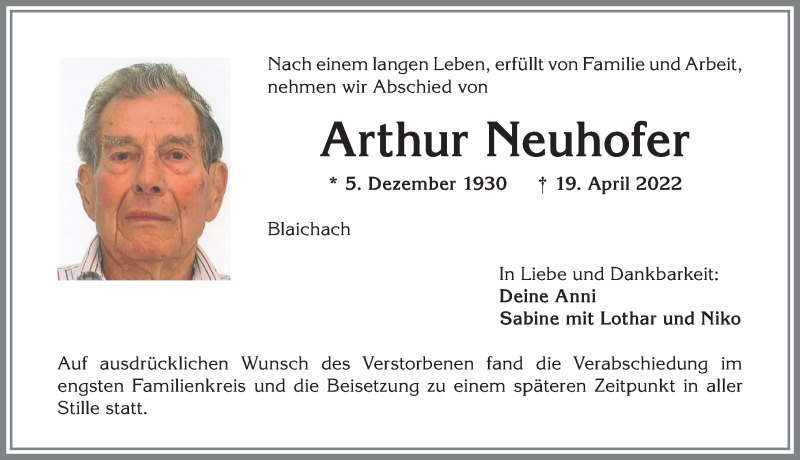 Nach einem langen Leben, erfüllt von Familie und Arbeit, nehmen wir Abschied von

Arthur Neuhofer

* 5. Dezember 1930 † 19. April 2022

Blaichach

In Liebe und Dankbarkeit:
Deine Anni
Sabine mit Lothar und Niko

Auf ausdrücklichen Wunsch des Verstorbenen fand die Verabschiedung im engsten Familienkreis und die Beisetzung zu einem späteren Zeitpunkt in aller Stille statt.